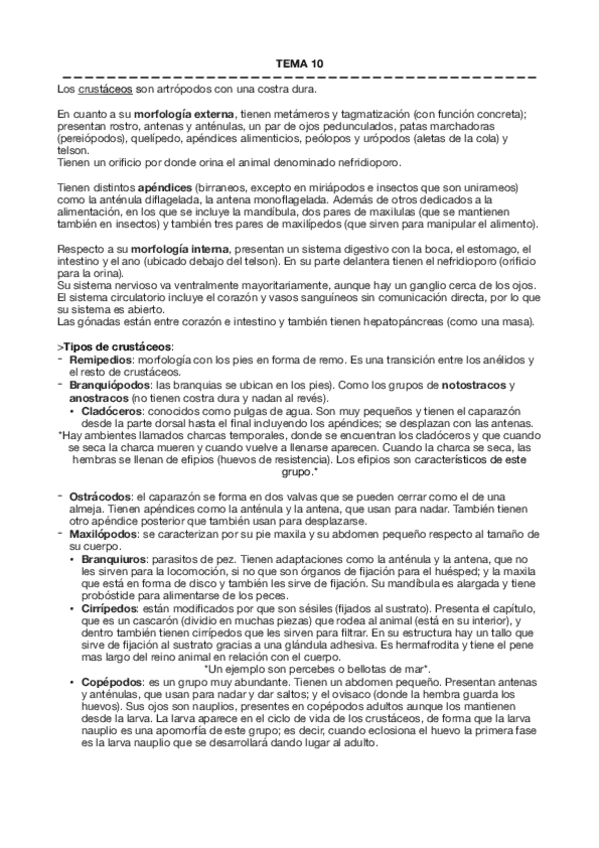 TEMA 10

Los crustáceos son artrópodos con una costra dura.

En cuanto a su **morfología externa**, tienen metámeros y tagmatización (con función concreta); presentan rostro, antenas y anténulas, un par de ojos pedunculados, patas marchadoras (pereiópodos), quelípedo, apéndices alimenticios, peólopos y urópodos (aletas de la cola) y telson.
Tienen un orificio por donde orina el animal denominado nefridioporo.

Tienen distintos **apéndices** (birraneos, excepto en miriápodos e insectos que son unirameos) como la anténula diflagelada, la antena monoflagelada. Además de otros dedicados a la alimentación, en los que se incluye la mandíbula, dos pares de maxilulas (que se mantienen también en insectos) y también tres pares de maxilípedos (que sirven para manipular el alimento).

Respecto a su **morfología interna**, presentan un sistema digestivo con la boca, el estomago, el intestino y el ano (ubicado debajo del telson). En su parte delantera tienen el nefridioporo (orificio para la orina).
Su sistema nervioso va ventralmente mayoritariamente, aunque hay un ganglio cerca de los ojos.
El sistema circulatorio incluye el corazón y vasos sanguíneos sin comunicación directa, por lo que su sistema es abierto.
Las gónadas están entre corazón e intestino y también tienen hepatopáncreas (como una masa).

>**Tipos de crustáceos**:
- **Remipedios**: morfología con los pies en forma de remo. Es una transición entre los anélidos y el resto de crustáceos.
- **Branquiópodos**: las branquias se ubican en los pies). Como los grupos de **notostracos** y **anostracos** (no tienen costra dura y nadan al revés).
  • **Cladóceros**: conocidos como pulgas de agua. Son muy pequeños y tienen el caparazón desde la parte dorsal hasta el final incluyendo los apéndices; se desplazan con las antenas.
*Hay ambientes llamados charcas temporales, donde se encuentran los cladóceros y que cuando se seca la charca mueren y cuando vuelve a llenarse aparecen. Cuando la charca se seca, las hembras se llenan de efipios (huevos de resistencia). Los efipios son característicos de este grupo.*

- **Ostrácodos**: el caparazón se forma en dos valvas que se pueden cerrar como el de una almeja. Tienen apéndices como la anténula y la antena, que usan para nadar. También tienen otro apéndice posterior que también usan para desplazarse.
- **Maxilópodos**: se caracterizan por su pie maxila y su abdomen pequeño respecto al tamaño de su cuerpo.
  • **Branquiuros**: parasitos de pez. Tienen adaptaciones como la anténula y la antena, que no les sirven para la locomoción, si no que son órganos de fijación para el huésped; y la maxila que está en forma de disco y también les sirve de fijación. Su mandíbula es alargada y tiene probóstide para alimentarse de los peces.
  • **Cirrípedos**: están modificados por que son sésiles (fijados al sustrato). Presenta el capítulo, que es un cascarón (dividio en muchas piezas) que rodea al animal (está en su interior), y dentro también tienen cirrípedos que les sirven para filtrar. En su estructura hay un tallo que sirve de fijación al sustrato gracias a una glándula adhesiva. Es hermafrodita y tiene el pene mas largo del reino animal en relación con el cuerpo.
*Un ejemplo son percebes o bellotas de mar*.
  • **Copépodos**: es un grupo muy abundante. Tienen un abdomen pequeño. Presentan antenas y anténulas, que usan para nadar y dar saltos; y el ovisaco (donde la hembra guarda los huevos). Sus ojos son nauplios, presentes en copépodos adultos aunque los mantienen desde la larva. La larva aparece en el ciclo de vida de los crustáceos, de forma que la larva nauplio es una apomorfía de este grupo; es decir, cuando eclosiona el huevo la primera fase es la larva nauplio que se desarrollará dando lugar al adulto.